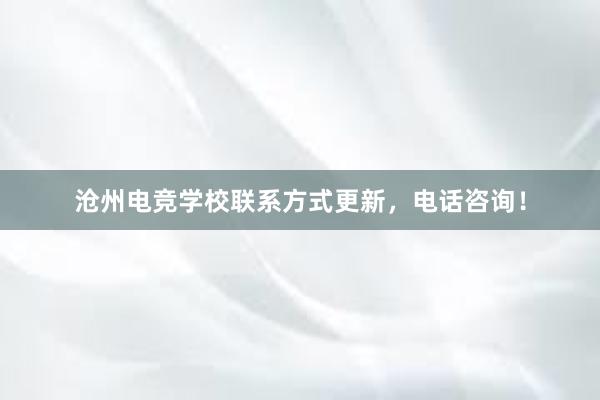 沧州电竞学校联系方式更新，电话咨询！